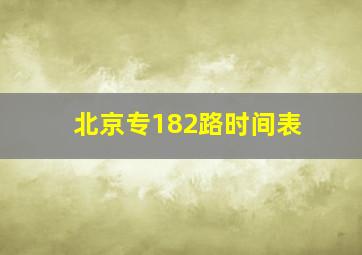 北京专182路时间表